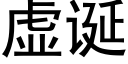 虚诞